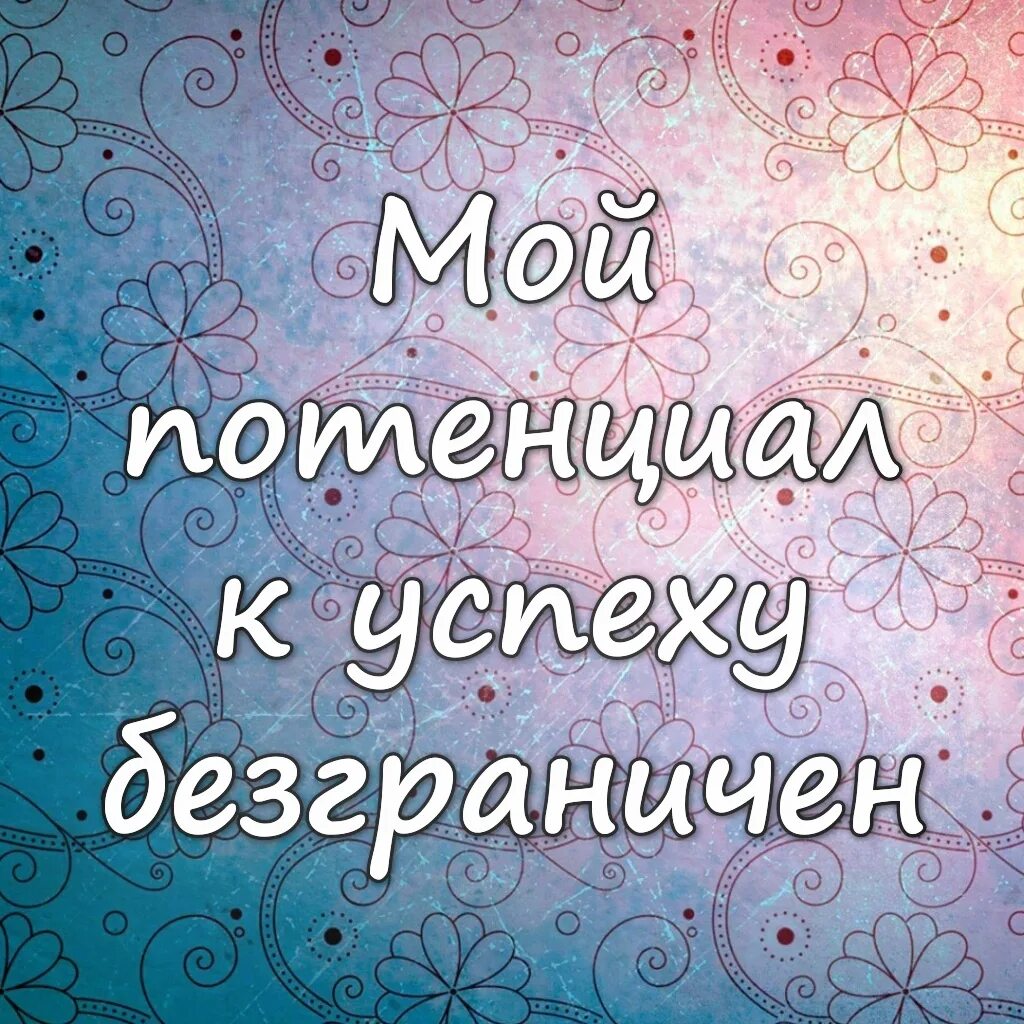 Мой потенциал к успеху безграничен